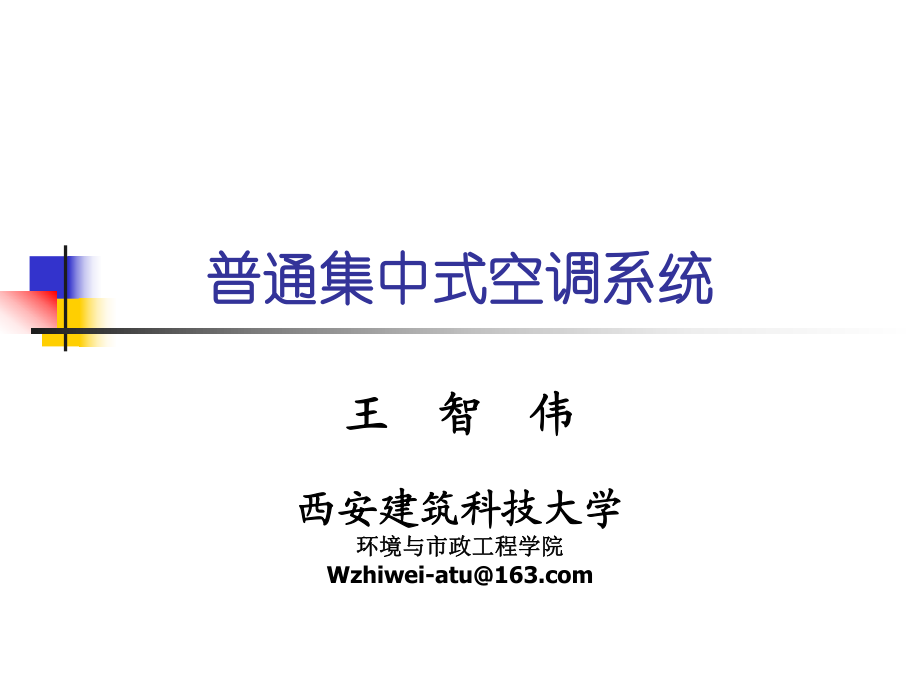 普通集中式空调系统

王 智 伟

西安建筑科技大学
环境与市政工程学院
Wzhiwei-atu@163.com